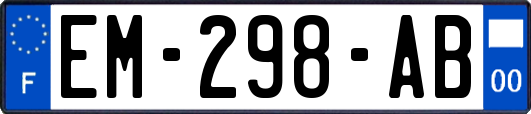 F

EM-298-AB

00